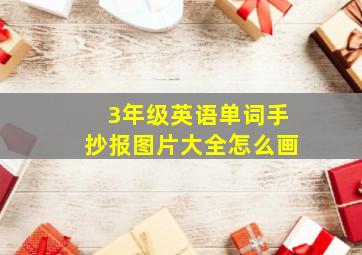 3年级英语单词手抄报图片大全怎么画